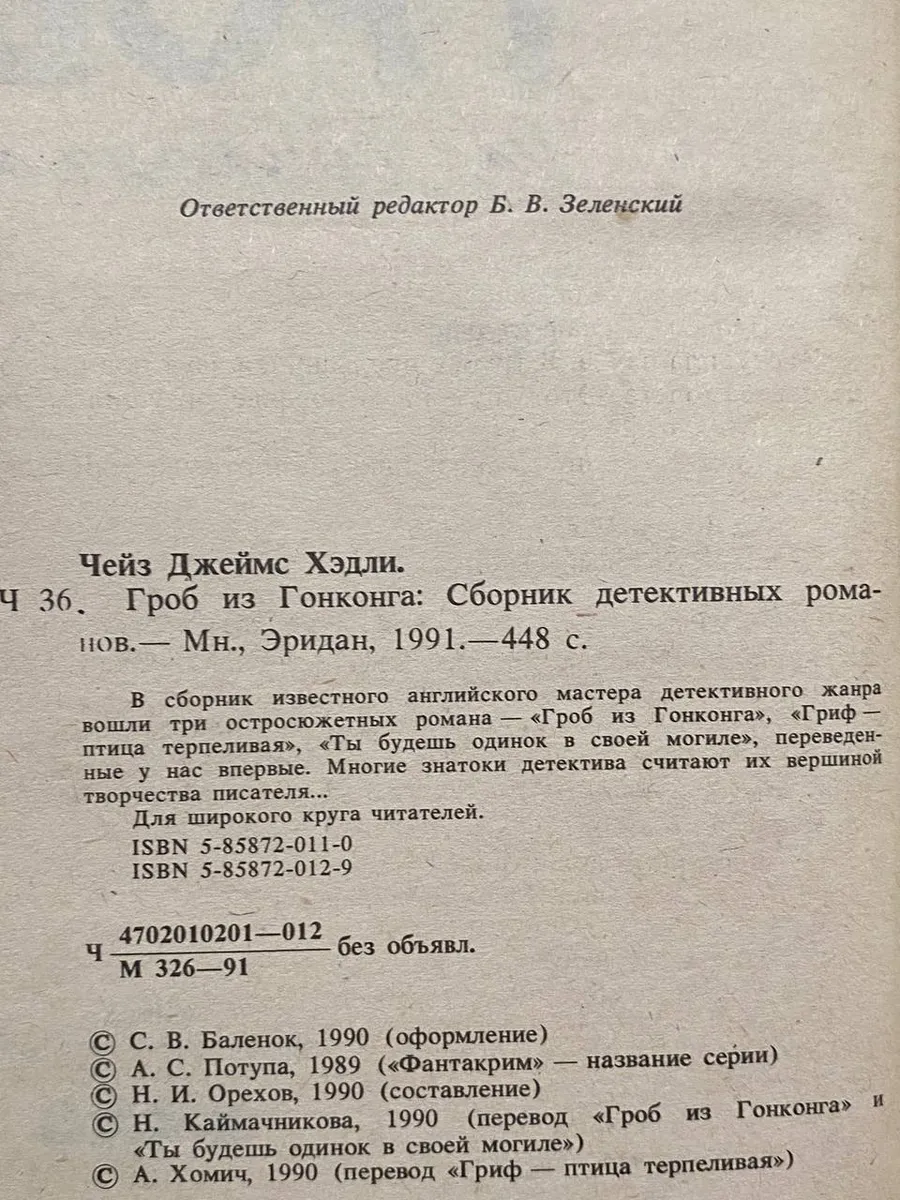 Ответственный редактор Б. В. Зеленский

Чейз Джеймс Хэдли.

Ч 36. Гроб из Гонконга: Сборник детективных романов.— Мн., Эридан, 1991.—448 с.

В сборник известного английского мастера детективного жанра вошли три остросюжетных романа — «Гроб из Гонконга», «Гриф — птица терпеливая», «Ты будешь одинок в своей могиле», переведенные у нас впервые. Многие знатоки детектива считают их вершиной творчества писателя...

Для широкого круга читателей.

ISBN 5-85872-011-0
ISBN 5-85872-012-9

Ч $\frac{4702010201—012}{М 326—91}$ без объявл.

© С. В. Баленок, 1990 (оформление)
© А. С. Потупа, 1989 («Фантакрим» — название серии)
© Н. И. Орехов, 1990 (составление)
© Н. Каймачникова, 1990 (перевод «Гроб из Гонконга» и «Ты будешь одинок в своей могиле»)
© А. Хомич, 1990 (перевод «Гриф — птица терпеливая»)